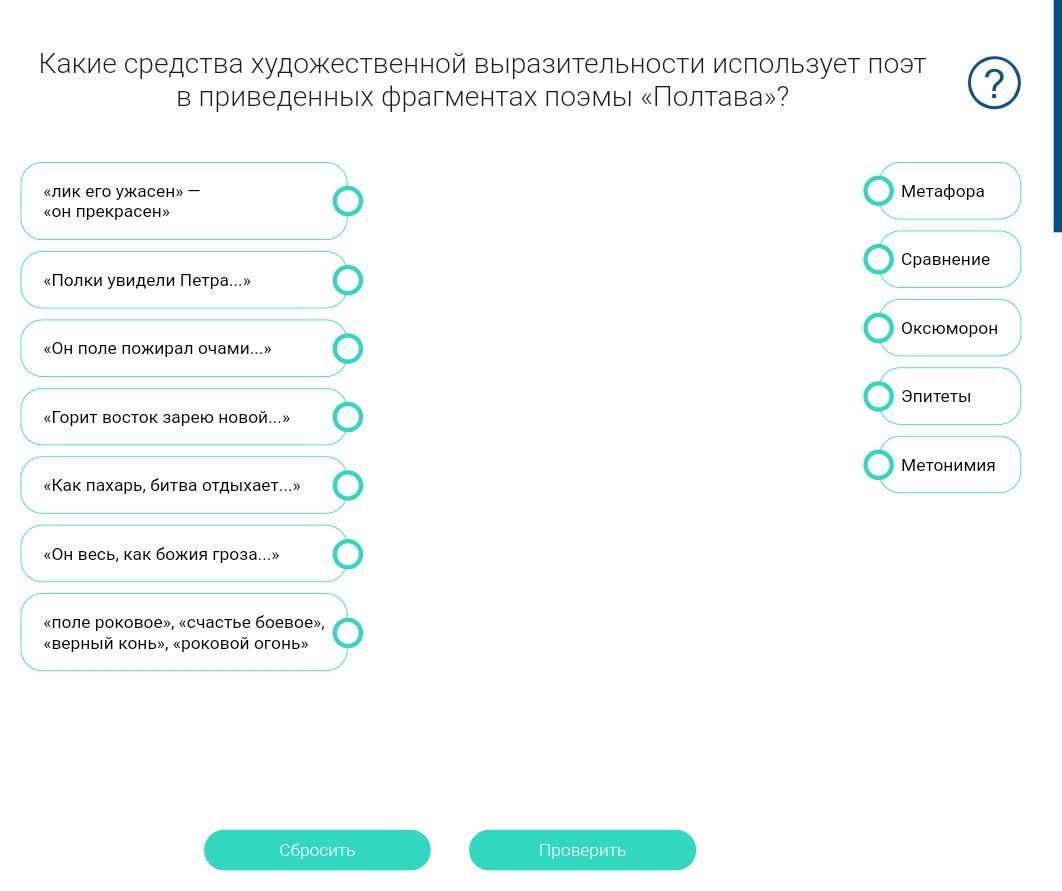 Какие средства художественной выразительности использует поэт в приведенных фрагментах поэмы «Полтава»?

?

«лик его ужасен» — «он прекрасен»

«Полки увидели Петра...»

«Он поле пожирал очами...»

«Горит восток зарею новой...»

«Как пахарь, битва отдыхает...»

«Он весь, как божия гроза...»

«поле роковое», «счастье боевое», «верный конь», «роковой огонь»

Метафора

Сравнение

Оксюморон

Эпитеты

Метонимия

Сбросить

Проверить